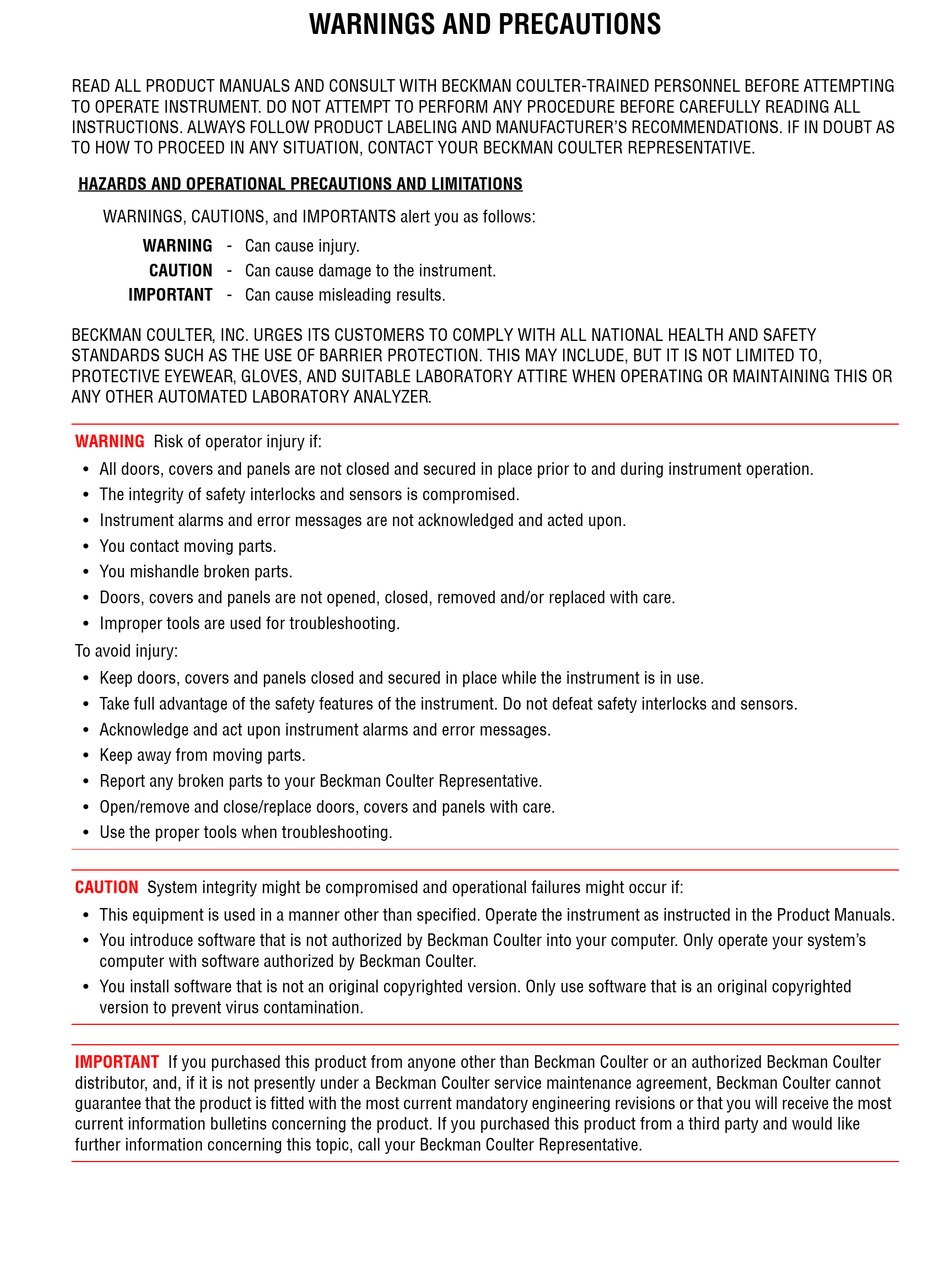 WARNINGS AND PRECAUTIONS

READ ALL PRODUCT MANUALS AND CONSULT WITH BECKMAN COULTER-TRAINED PERSONNEL BEFORE ATTEMPTING TO OPERATE INSTRUMENT. DO NOT ATTEMPT TO PERFORM ANY PROCEDURE BEFORE CAREFULLY READING ALL INSTRUCTIONS. ALWAYS FOLLOW PRODUCT LABELING AND MANUFACTURER'S RECOMMENDATIONS. IF IN DOUBT AS TO HOW TO PROCEED IN ANY SITUATION, CONTACT YOUR BECKMAN COULTER REPRESENTATIVE.

HAZARDS AND OPERATIONAL PRECAUTIONS AND LIMITATIONS

WARNINGS, CAUTIONS, and IMPORTANTS alert you as follows:

WARNING - Can cause injury.
CAUTION - Can cause damage to the instrument.
IMPORTANT - Can cause misleading results.

BECKMAN COULTER, INC. URGES ITS CUSTOMERS TO COMPLY WITH ALL NATIONAL HEALTH AND SAFETY STANDARDS SUCH AS THE USE OF BARRIER PROTECTION. THIS MAY INCLUDE, BUT IT IS NOT LIMITED TO, PROTECTIVE EYEWEAR, GLOVES, AND SUITABLE LABORATORY ATTIRE WHEN OPERATING OR MAINTAINING THIS OR ANY OTHER AUTOMATED LABORATORY ANALYZER.

WARNING Risk of operator injury if:
• All doors, covers and panels are not closed and secured in place prior to and during instrument operation.
• The integrity of safety interlocks and sensors is compromised.
• Instrument alarms and error messages are not acknowledged and acted upon.
• You contact moving parts.
• You mishandle broken parts.
• Doors, covers and panels are not opened, closed, removed and/or replaced with care.
• Improper tools are used for troubleshooting.
To avoid injury:
• Keep doors, covers and panels closed and secured in place while the instrument is in use.
• Take full advantage of the safety features of the instrument. Do not defeat safety interlocks and sensors.
• Acknowledge and act upon instrument alarms and error messages.
• Keep away from moving parts.
• Report any broken parts to your Beckman Coulter Representative.
• Open/remove and close/replace doors, covers and panels with care.
• Use the proper tools when troubleshooting.

CAUTION System integrity might be compromised and operational failures might occur if:
• This equipment is used in a manner other than specified. Operate the instrument as instructed in the Product Manuals.
• You introduce software that is not authorized by Beckman Coulter into your computer. Only operate your system's computer with software authorized by Beckman Coulter.
• You install software that is not an original copyrighted version. Only use software that is an original copyrighted version to prevent virus contamination.

IMPORTANT If you purchased this product from anyone other than Beckman Coulter or an authorized Beckman Coulter distributor, and, if it is not presently under a Beckman Coulter service maintenance agreement, Beckman Coulter cannot guarantee that the product is fitted with the most current mandatory engineering revisions or that you will receive the most current information bulletins concerning the product. If you purchased this product from a third party and would like further information concerning this topic, call your Beckman Coulter Representative.